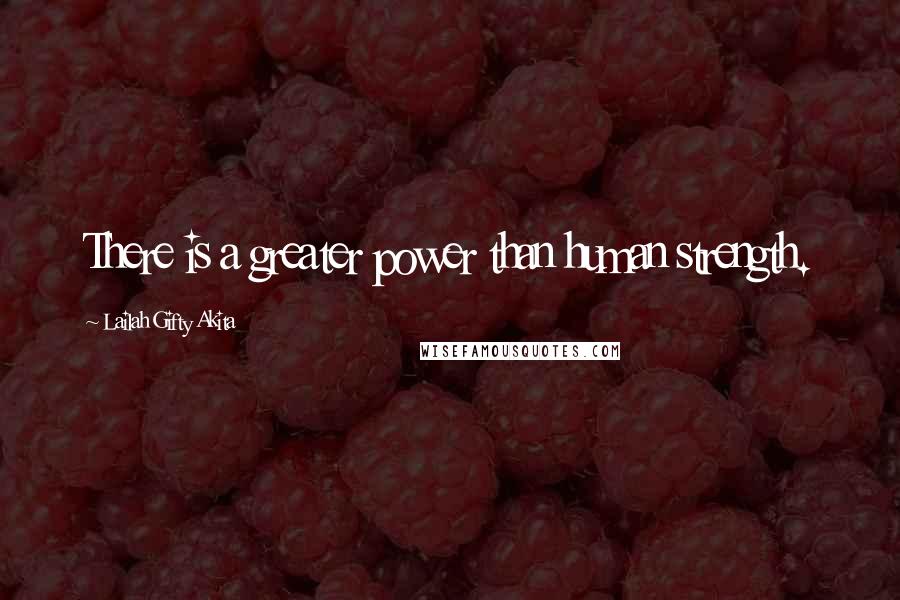 There is a greater power than human strength.

~ Lailah Gifty Akita

WISEFAMOUSQUOTES.COM